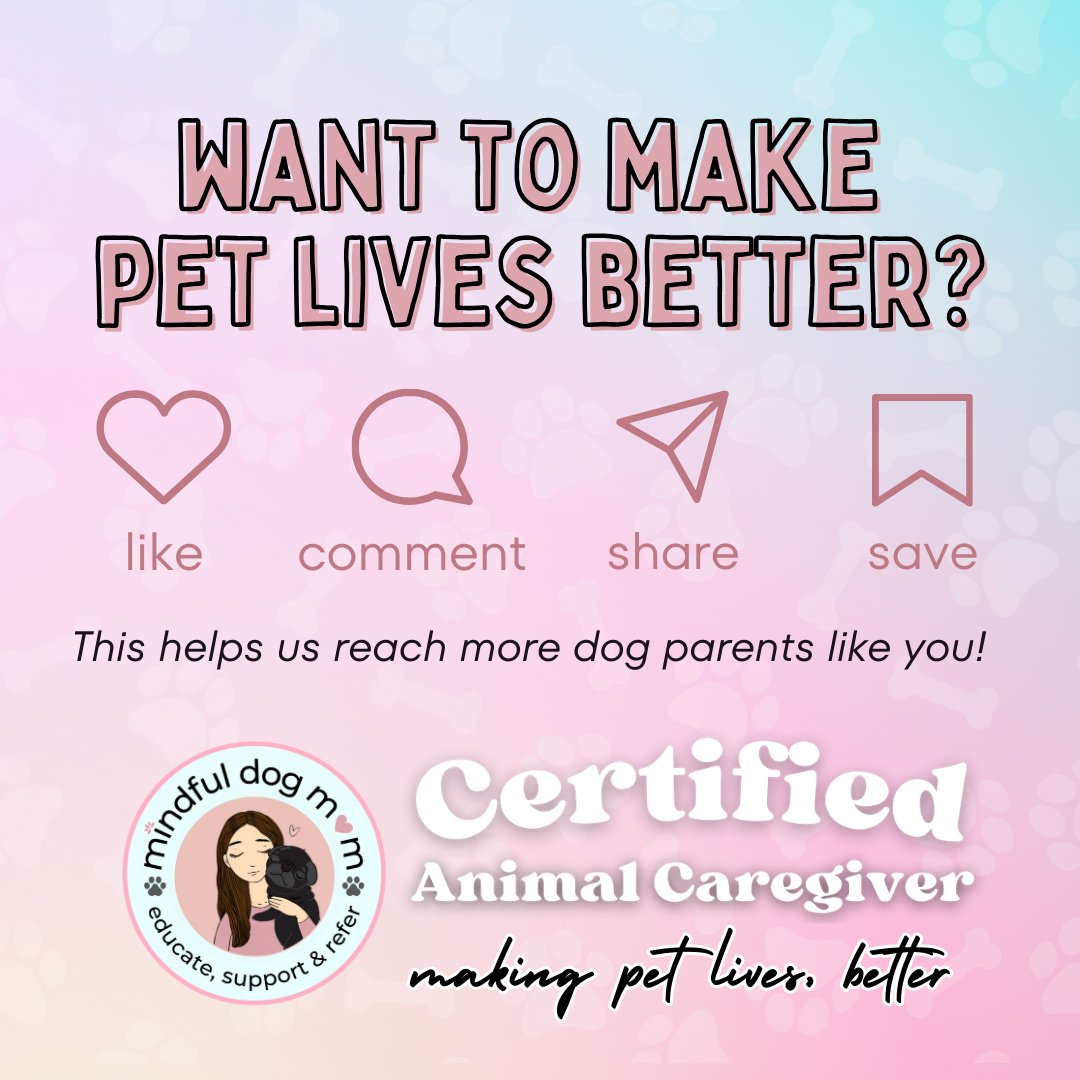 WANT TO MAKE PET LIVES BETTER?

like comment share save

This helps us reach more dog parents like you!

mindful dog mom

educate, support & refer

Certified Animal Caregiver

making pet lives, better